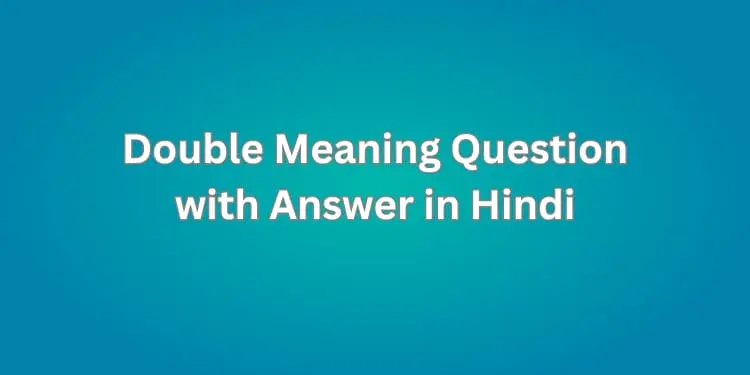 Double Meaning Question with Answer in Hindi